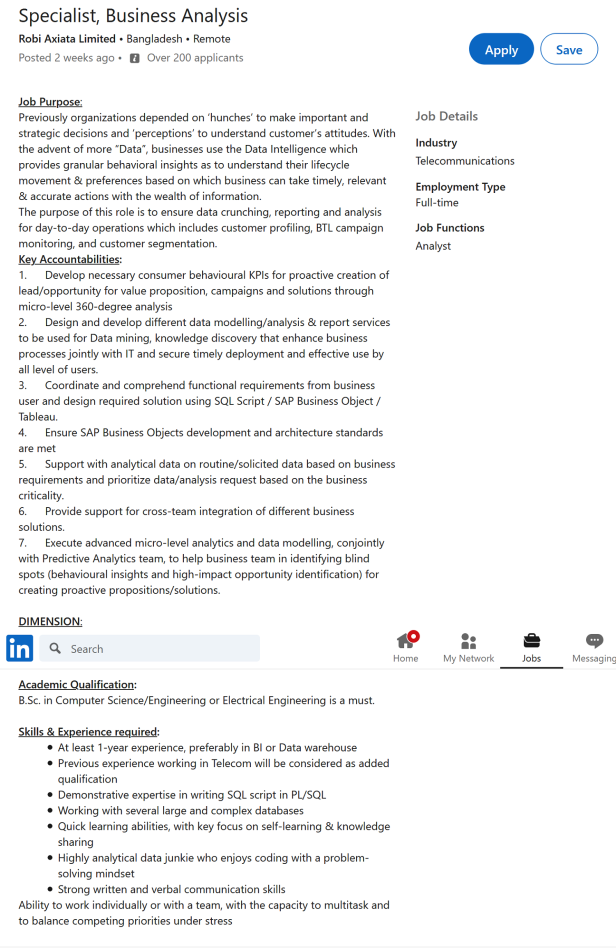 Specialist, Business Analysis
Robi Axiata Limited • Bangladesh • Remote
Posted 2 weeks ago • Over 200 applicants

Apply
Save

Job Purpose:
Previously organizations depended on 'hunches' to make important and strategic decisions and 'perceptions' to understand customer's attitudes. With the advent of more "Data", businesses use the Data Intelligence which provides granular behavioral insights as to understand their lifecycle movement & preferences based on which business can take timely, relevant & accurate actions with the wealth of information.
The purpose of this role is to ensure data crunching, reporting and analysis for day-to-day operations which includes customer profiling, BTL campaign monitoring, and customer segmentation.
Key Accountabilities:
1. Develop necessary consumer behavioural KPIs for proactive creation of lead/opportunity for value proposition, campaigns and solutions through micro-level 360-degree analysis
2. Design and develop different data modelling/analysis & report services to be used for Data mining, knowledge discovery that enhance business processes jointly with IT and secure timely deployment and effective use by all level of users.
3. Coordinate and comprehend functional requirements from business user and design required solution using SQL Script / SAP Business Object / Tableau.
4. Ensure SAP Business Objects development and architecture standards are met
5. Support with analytical data on routine/solicited data based on business requirements and prioritize data/analysis request based on the business criticality.
6. Provide support for cross-team integration of different business solutions.
7. Execute advanced micro-level analytics and data modelling, conjointly with Predictive Analytics team, to help business team in identifying blind spots (behavioural insights and high-impact opportunity identification) for creating proactive propositions/solutions.

DIMENSION:

Job Details
Industry
Telecommunications
Employment Type
Full-time
Job Functions
Analyst

in
Search
Home
My Network
Jobs
Messaging

Academic Qualification:
B.Sc. in Computer Science/Engineering or Electrical Engineering is a must.

Skills & Experience required:
• At least 1-year experience, preferably in BI or Data warehouse
• Previous experience working in Telecom will be considered as added qualification
• Demonstrative expertise in writing SQL script in PL/SQL
• Working with several large and complex databases
• Quick learning abilities, with key focus on self-learning & knowledge sharing
• Highly analytical data junkie who enjoys coding with a problem-solving mindset
• Strong written and verbal communication skills
Ability to work individually or with a team, with the capacity to multitask and to balance competing priorities under stress